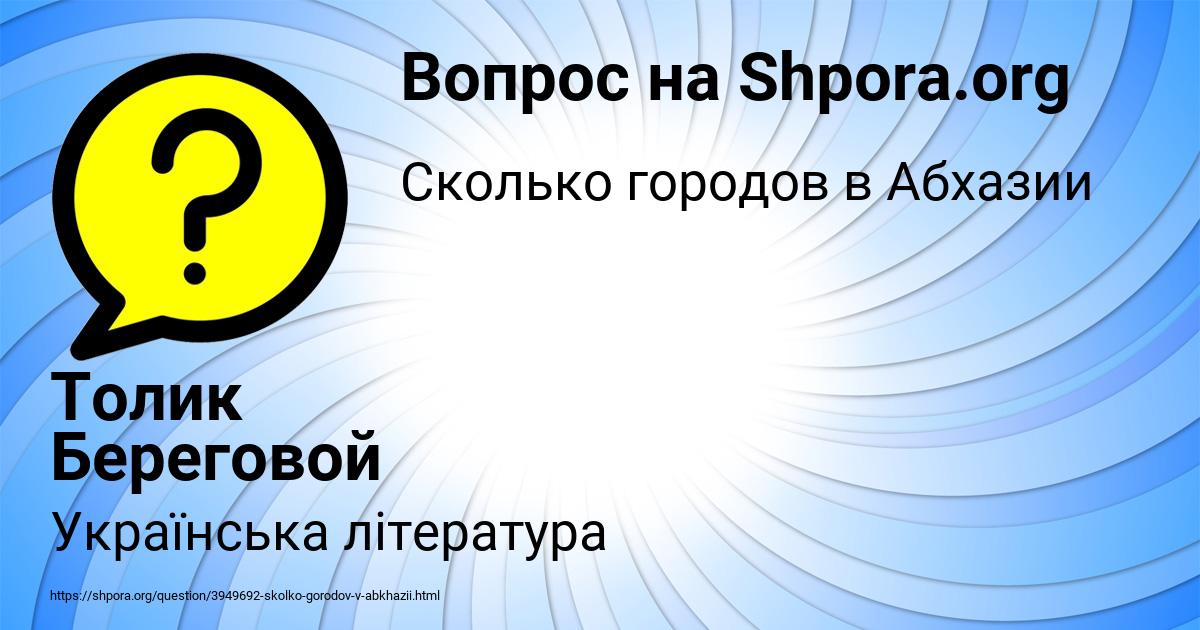 Вопрос на Shpora.org

Сколько городов в Абхазии

?

Толик Береговой

Українська література

https://shpora.org/question/3949692-skolko-gorodov-v-abkhazii.html